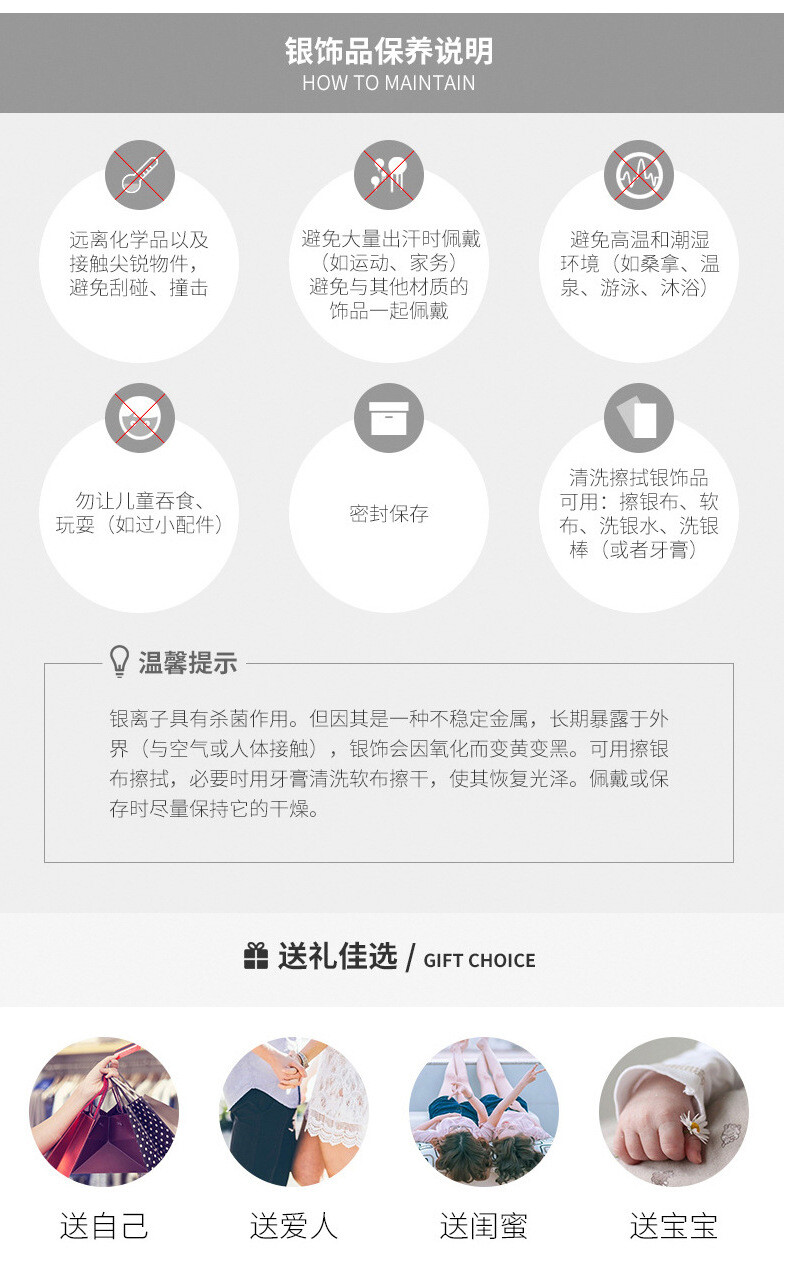 银饰品保养说明
HOW TO MAINTAIN

远离化学品以及接触尖锐物件，避免刮碰、撞击

避免大量出汗时佩戴（如运动、家务）避免与其他材质的饰品一起佩戴

避免高温和潮湿环境（如桑拿、温泉、游泳、沐浴）

勿让儿童吞食、玩耍（如过小配件）

密封保存

清洗擦拭银饰品可用：擦银布、软布、洗银水、洗银棒（或者牙膏）

温馨提示

银离子具有杀菌作用。但因其是一种不稳定金属，长期暴露于外界（与空气或人体接触），银饰会因氧化而变黄变黑。可用擦银布擦拭，必要时用牙膏清洗软布擦干，使其恢复光泽。佩戴或保存时尽量保持它的干燥。

送礼佳选 / GIFT CHOICE

送自己

送爱人

送闺蜜

送宝宝